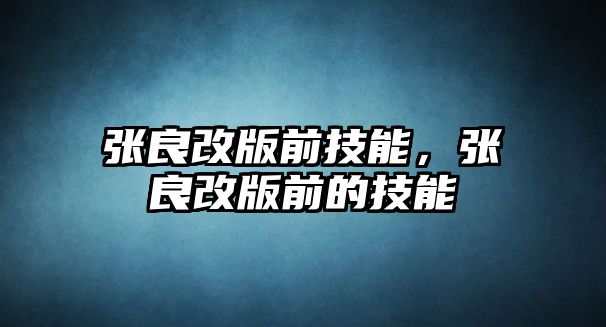 张良改版前技能，张良改版前的技能